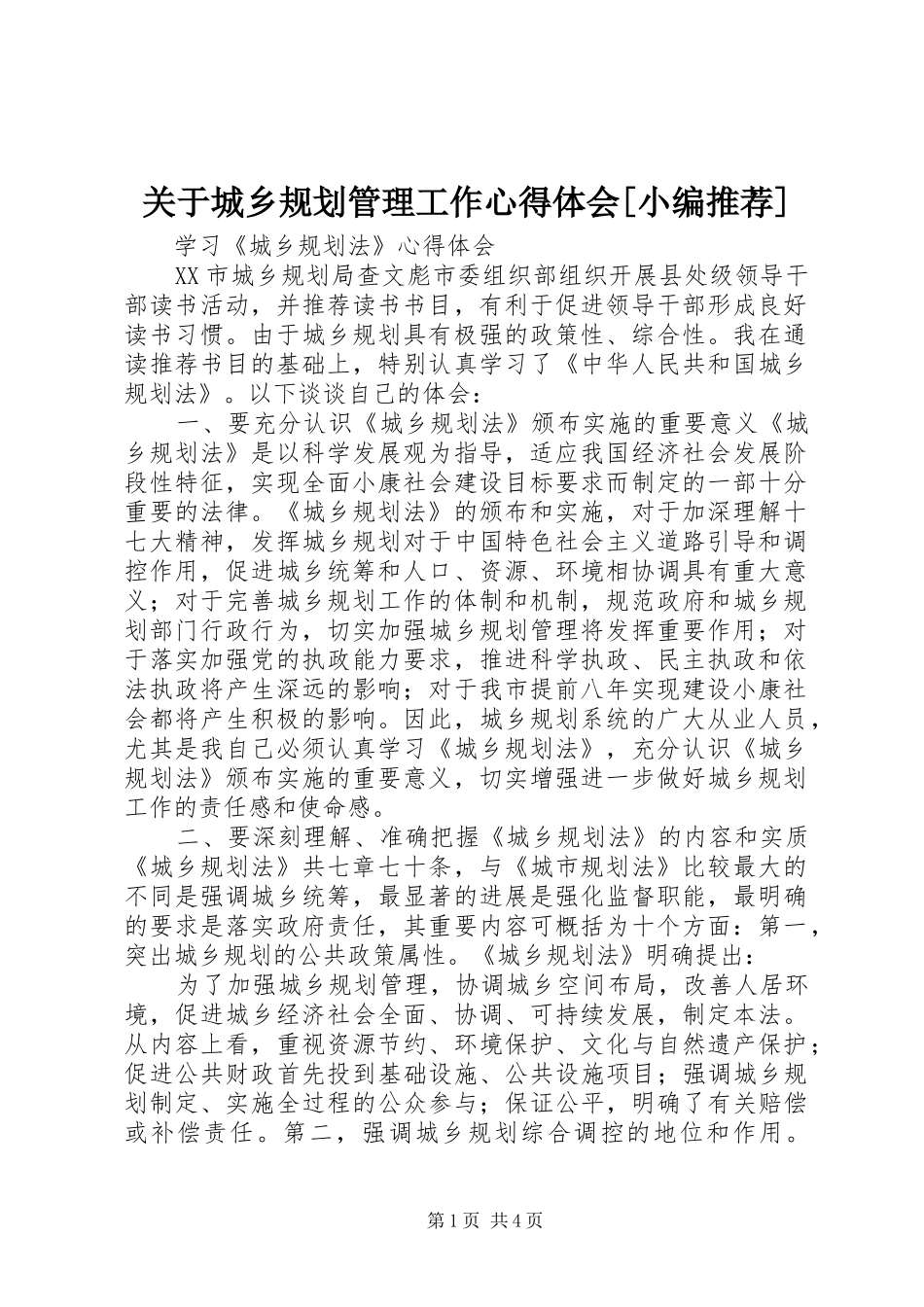 关于城乡规划管理工作心得体会[小编推荐]

学习《城乡规划法》心得体会

XX市城乡规划局查文彪市委组织部组织开展县处级领导干部读书活动，并推荐读书书目，有利于促进领导干部形成良好读书习惯。由于城乡规划具有极强的政策性、综合性。我在通读推荐书目的基础上，特别认真学习了《中华人民共和国城乡规划法》。以下谈谈自己的体会：

一、要充分认识《城乡规划法》颁布实施的重要意义《城乡规划法》是以科学发展观为指导，适应我国经济社会发展阶段性特征，实现全面小康社会建设目标要求而制定的一部十分重要的法律。《城乡规划法》的颁布和实施，对于加深理解十七大精神，发挥城乡规划对于中国特色社会主义道路引导和调控作用，促进城乡统筹和人口、资源、环境相协调具有重大意义；对于完善城乡规划工作的体制和机制，规范政府和城乡规划部门行政行为，切实加强城乡规划管理将发挥重要作用；对于落实加强党的执政能力要求，推进科学执政、民主执政和依法执政将产生深远的影响；对于我市提前八年实现建设小康社会都将产生积极的影响。因此，城乡规划系统的广大从业人员，尤其是我自己必须认真学习《城乡规划法》，充分认识《城乡规划法》颁布实施的重要意义，切实增强进一步做好城乡规划工作的责任感和使命感。

二、要深刻理解、准确把握《城乡规划法》的内容和实质《城乡规划法》共七章七十条，与《城市规划法》比较最大的不同是强调城乡统筹，最显著的进展是强化监督职能，最明确的要求是落实政府责任，其重要内容可概括为十个方面：第一，突出城乡规划的公共政策属性。《城乡规划法》明确提出：

为了加强城乡规划管理，协调城乡空间布局，改善人居环境，促进城乡经济社会全面、协调、可持续发展，制定本法。从内容上看，重视资源节约、环境保护、文化与自然遗产保护；促进公共财政首先投到基础设施、公共设施项目；强调城乡规划制定、实施全过程的公众参与；保证公平，明确了有关赔偿或补偿责任。第二，强调城乡规划综合调控的地位和作用。

第1页 共4页